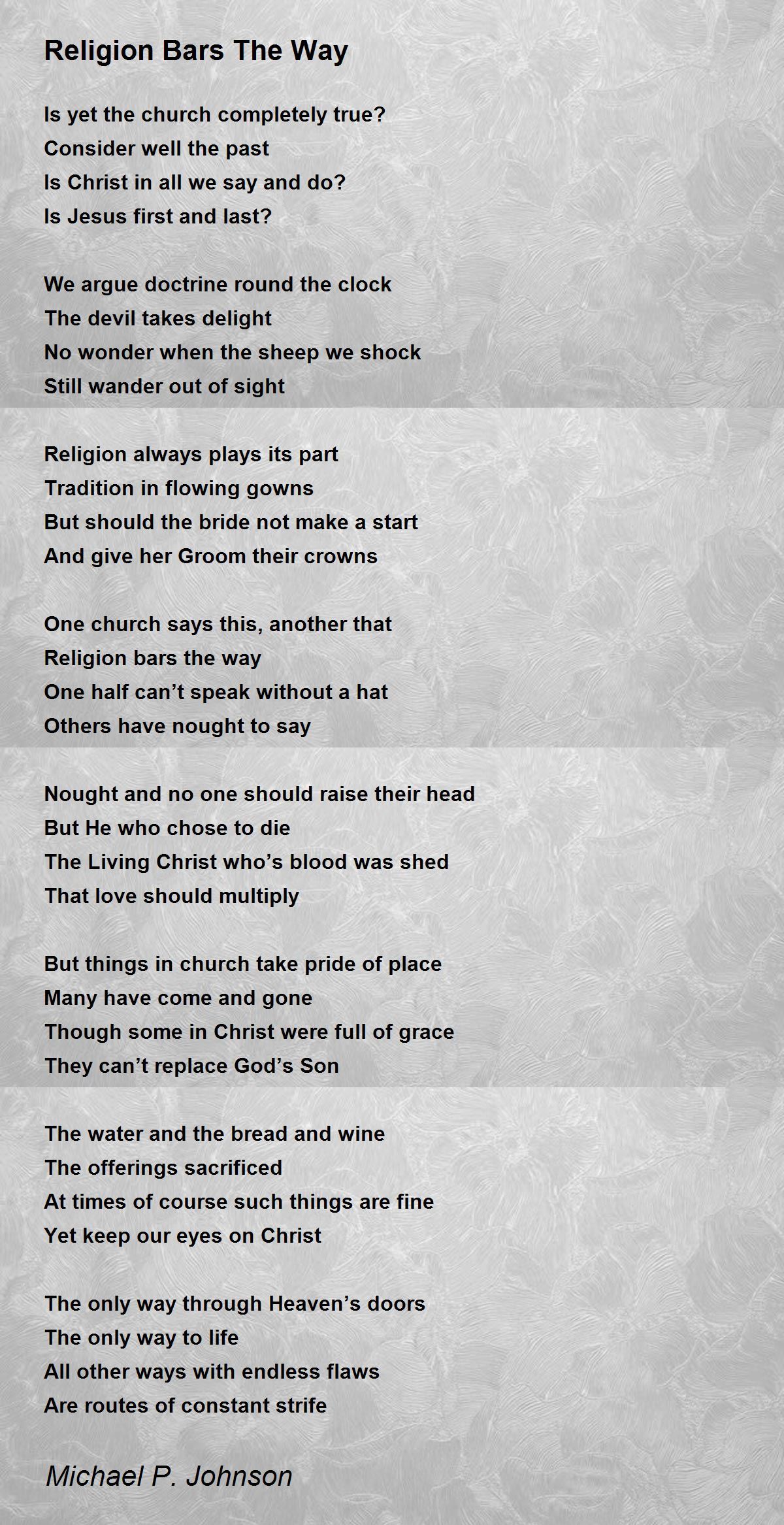 Religion Bars The Way

Is yet the church completely true?
Consider well the past
Is Christ in all we say and do?
Is Jesus first and last?

We argue doctrine round the clock
The devil takes delight
No wonder when the sheep we shock
Still wander out of sight

Religion always plays its part
Tradition in flowing gowns
But should the bride not make a start
And give her Groom their crowns

One church says this, another that
Religion bars the way
One half can't speak without a hat
Others have nought to say

Nought and no one should raise their head
But He who chose to die
The Living Christ who's blood was shed
That love should multiply

But things in church take pride of place
Many have come and gone
Though some in Christ were full of grace
They can't replace God's Son

The water and the bread and wine
The offerings sacrificed
At times of course such things are fine
Yet keep our eyes on Christ

The only way through Heaven's doors
The only way to life
All other ways with endless flaws
Are routes of constant strife

Michael P. Johnson